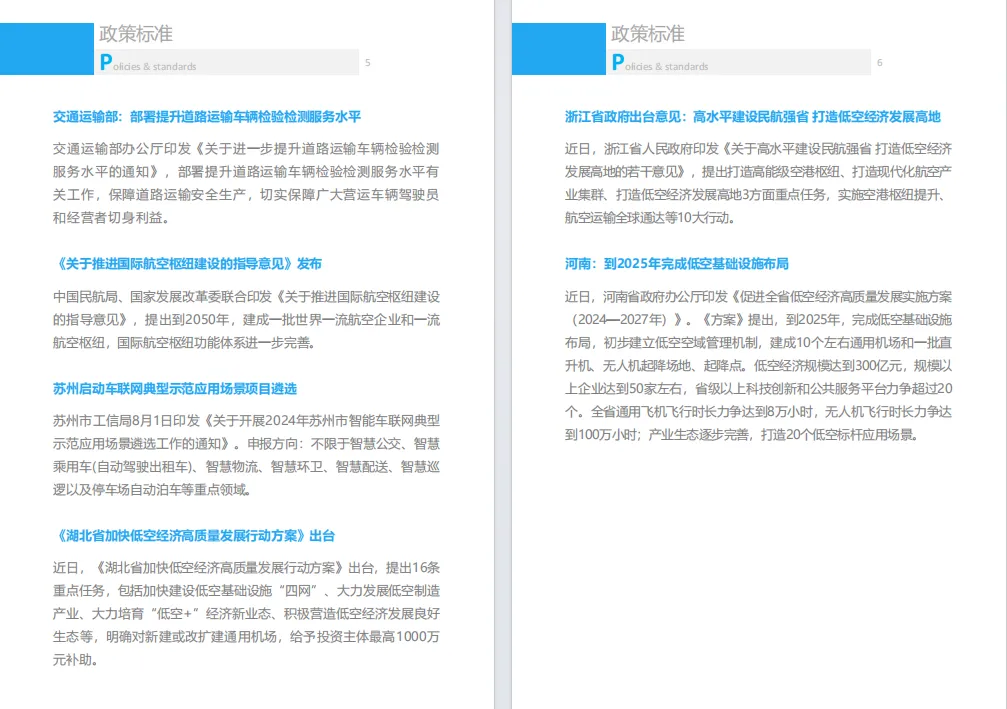 政策标准
Policies & standards
5

交通运输部：部署提升道路运输车辆检验检测服务水平

交通运输部办公厅印发《关于进一步提升道路运输车辆检验检测服务水平的通知》，部署提升道路运输车辆检验检测服务水平有关工作，保障道路运输安全生产，切实保障广大营运车辆驾驶员和经营者切身利益。

《关于推进国际航空枢纽建设的指导意见》发布

中国民航局、国家发展改革委联合印发《关于推进国际航空枢纽建设的指导意见》，提出到2050年，建成一批世界一流航空企业和一流航空枢纽，国际航空枢纽功能体系进一步完善。

苏州启动车联网典型示范应用场景项目遴选

苏州市工信局8月1日印发《关于开展2024年苏州市智能车联网典型示范应用场景遴选工作的通知》。申报方向：不限于智慧公交、智慧乘用车(自动驾驶出租车)、智慧物流、智慧环卫、智慧配送、智慧巡逻以及停车场自动泊车等重点领域。

《湖北省加快低空经济高质量发展行动方案》出台

近日，《湖北省加快低空经济高质量发展行动方案》出台，提出16条重点任务，包括加快建设低空基础设施“四网”、大力发展低空制造产业、大力培育“低空+”经济新业态、积极营造低空经济发展良好生态等，明确对新建或改扩建通用机场，给予投资主体最高1000万元补助。

政策标准
Policies & standards
6

浙江省政府出台意见：高水平建设民航强省 打造低空经济发展高地

近日，浙江省人民政府印发《关于高水平建设民航强省 打造低空经济发展高地的若干意见》，提出打造高能级空港枢纽、打造现代化航空产业集群、打造低空经济发展高地3方面重点任务，实施空港枢纽提升、航空运输全球通达等10大行动。

河南：到2025年完成低空基础设施布局

近日，河南省政府办公厅印发《促进全省低空经济高质量发展实施方案（2024—2027年）》。《方案》提出，到2025年，完成低空基础设施布局，初步建立低空空域管理机制，建成10个左右通用机场和一批直升机、无人机起降场地、起降点。低空经济规模达到300亿元，规模以上企业达到50家左右，省级以上科技创新和公共服务平台力争超过20个。全省通用飞机飞行时长力争达到8万小时，无人机飞行时长力争达到100万小时；产业生态逐步完善，打造20个低空标杆应用场景。